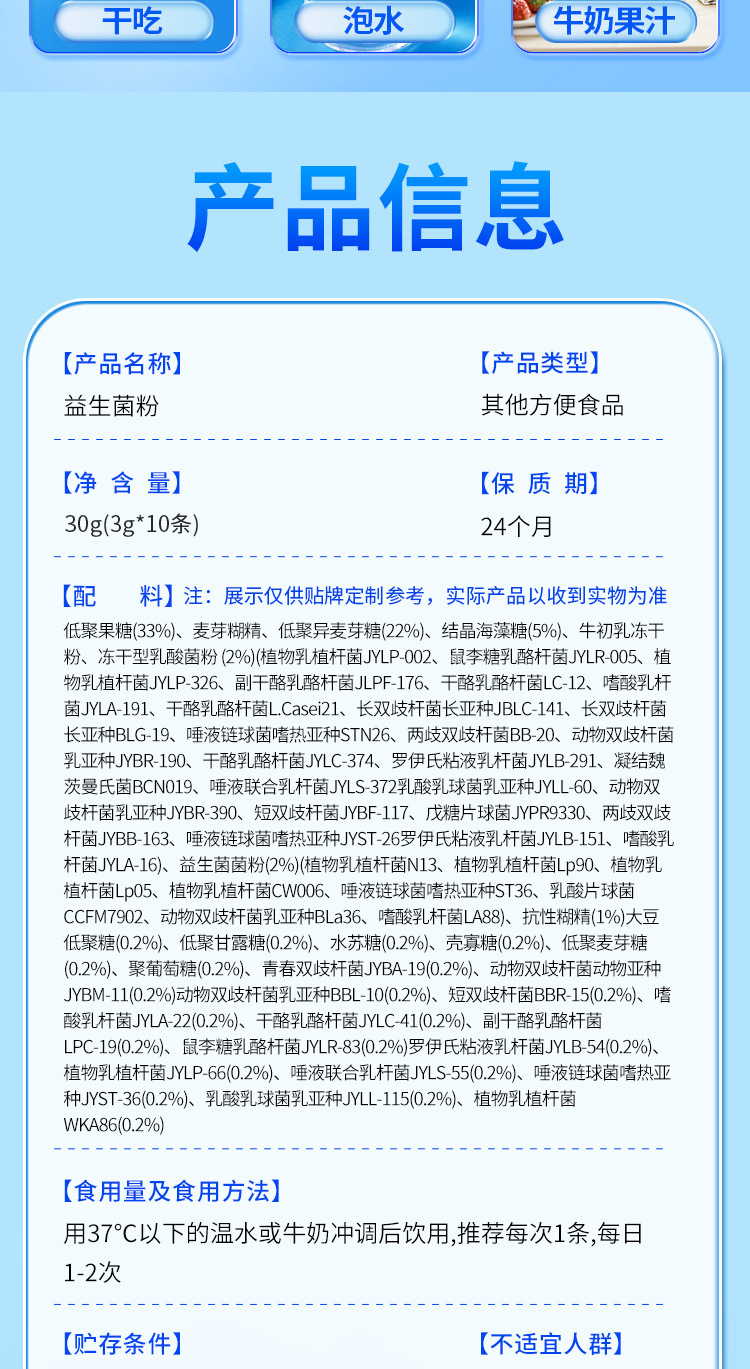 干吃

泡水

牛奶果汁

产品信息

【产品名称】
益生菌粉

【产品类型】
其他方便食品

【净 含 量】
30g(3g*10条)

【保 质 期】
24个月

【配　　料】注：展示仅供贴牌定制参考，实际产品以收到实物为准

低聚果糖(33%)、麦芽糊精、低聚异麦芽糖(22%)、结晶海藻糖(5%)、牛初乳冻干粉、冻干型乳酸菌粉 (2%)(植物乳植杆菌JYLP-002、鼠李糖乳酪杆菌JYLR-005、植物乳植杆菌JYLP-326、副干酪乳酪杆菌JLPF-176、干酪乳酪杆菌LC-12、嗜酸乳杆菌JYLA-191、干酪乳酪杆菌L.Casei21、长双歧杆菌长亚种JBLC-141、长双歧杆菌长亚种BLG-19、唾液链球菌嗜热亚种STN26、两歧双歧杆菌BB-20、动物双歧杆菌乳亚种JYBR-190、干酪乳酪杆菌JYLC-374、罗伊氏粘液乳杆菌JYLB-291、凝结魏茨曼氏菌BCN019、唾液联合乳杆菌JYLS-372乳酸乳球菌乳亚种JYLL-60、动物双歧杆菌乳亚种JYBR-390、短双歧杆菌JYBF-117、戊糖片球菌JYPR9330、两歧双歧杆菌JYBB-163、唾液链球菌嗜热亚种JYST-26罗伊氏粘液乳杆菌JYLB-151、嗜酸乳杆菌JYLA-16)、益生菌菌粉(2%)(植物乳植杆菌N13、植物乳植杆菌Lp90、植物乳植杆菌Lp05、植物乳植杆菌CW006、唾液链球菌嗜热亚种ST36、乳酸片球菌CCFM7902、动物双歧杆菌乳亚种BLa36、嗜酸乳杆菌LA88)、抗性糊精(1%)大豆低聚糖(0.2%)、低聚甘露糖(0.2%)、水苏糖(0.2%)、壳寡糖(0.2%)、低聚麦芽糖(0.2%)、聚葡萄糖(0.2%)、青春双歧杆菌JYBA-19(0.2%)、动物双歧杆菌动物亚种JYBM-11(0.2%)动物双歧杆菌乳亚种BBL-10(0.2%)、短双歧杆菌BBR-15(0.2%)、嗜酸乳杆菌JYLA-22(0.2%)、干酪乳酪杆菌JYLC-41(0.2%)、副干酪乳酪杆菌LPC-19(0.2%)、鼠李糖乳酪杆菌JYLR-83(0.2%)罗伊氏粘液乳杆菌JYLB-54(0.2%)、植物乳植杆菌JYLP-66(0.2%)、唾液联合乳杆菌JYLS-55(0.2%)、唾液链球菌嗜热亚种JYST-36(0.2%)、乳酸乳球菌乳亚种JYLL-115(0.2%)、植物乳植杆菌WKA86(0.2%)

【食用量及食用方法】
用37°C以下的温水或牛奶冲调后饮用,推荐每次1条,每日1-2次

【贮存条件】

【不适宜人群】